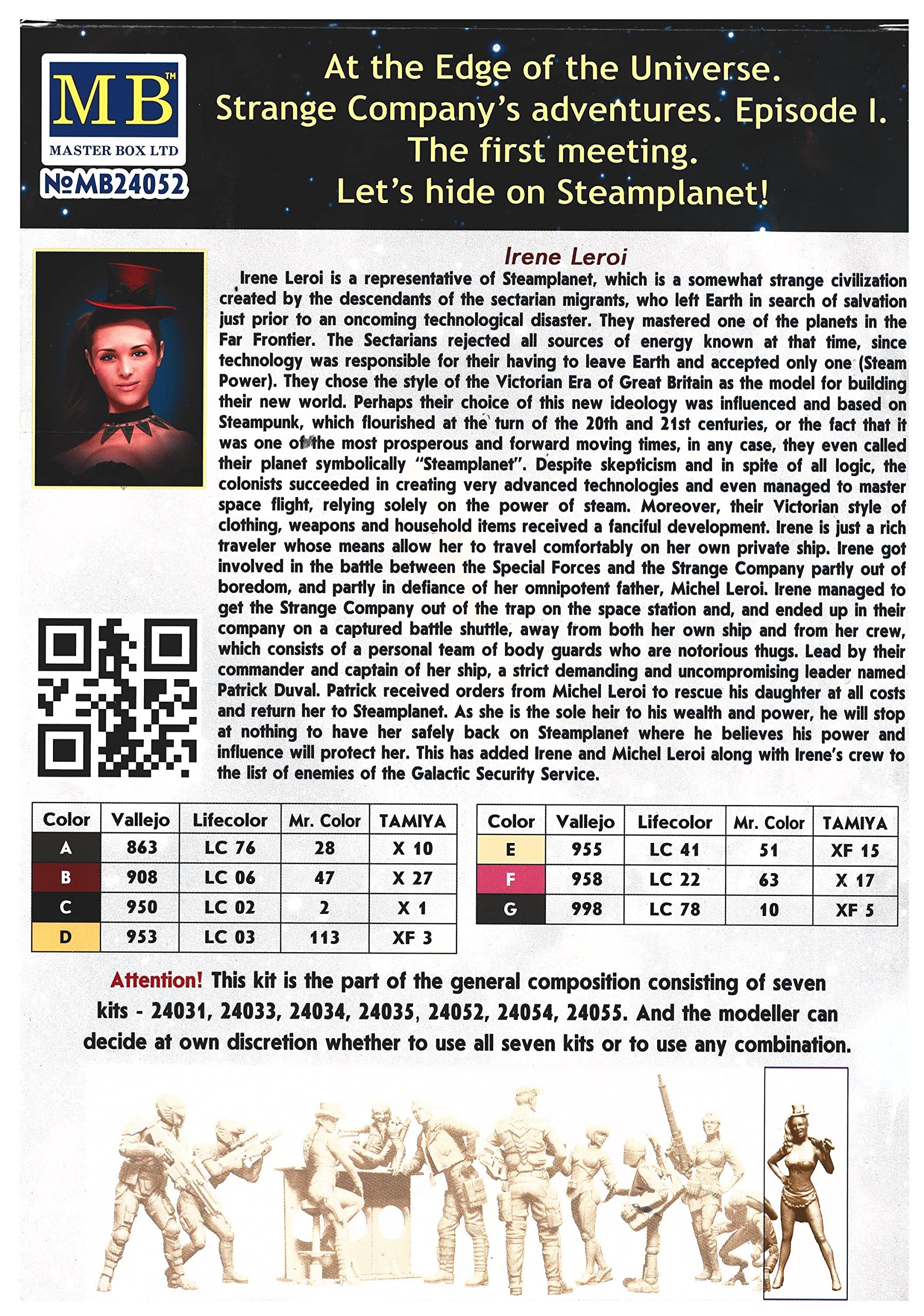 MB™
MASTER BOX LTD
№MB24052

At the Edge of the Universe.
Strange Company's adventures. Episode I.
The first meeting.
Let's hide on Steamplanet!

Irene Leroi

Irene Leroi is a representative of Steamplanet, which is a somewhat strange civilization created by the descendants of the sectarian migrants, who left Earth in search of salvation just prior to an oncoming technological disaster. They mastered one of the planets in the Far Frontier. The Sectarians rejected all sources of energy known at that time, since technology was responsible for their having to leave Earth and accepted only one (Steam Power). They chose the style of the Victorian Era of Great Britain as the model for building their new world. Perhaps their choice of this new ideology was influenced and based on Steampunk, which flourished at the turn of the 20th and 21st centuries, or the fact that it was one of the most prosperous and forward moving times, in any case, they even called their planet symbolically "Steamplanet". Despite skepticism and in spite of all logic, the colonists succeeded in creating very advanced technologies and even managed to master space flight, relying solely on the power of steam. Moreover, their Victorian style of clothing, weapons and household items received a fanciful development. Irene is just a rich traveler whose means allow her to travel comfortably on her own private ship. Irene got involved in the battle between the Special Forces and the Strange Company partly out of boredom, and partly in defiance of her omnipotent father, Michel Leroi. Irene managed to get the Strange Company out of the trap on the space station and, and ended up in their company on a captured battle shuttle, away from both her own ship and from her crew, which consists of a personal team of body guards who are notorious thugs. Lead by their commander and captain of her ship, a strict demanding and uncompromising leader named Patrick Duval. Patrick received orders from Michel Leroi to rescue his daughter at all costs and return her to Steamplanet. As she is the sole heir to his wealth and power, he will stop at nothing to have her safely back on Steamplanet where he believes his power and influence will protect her. This has added Irene and Michel Leroi along with Irene's crew to the list of enemies of the Galactic Security Service.

| Color | Vallejo | Lifecolor | Mr. Color | TAMIYA |
|---|---|---|---|---|
| A | 863 | LC 76 | 28 | X 10 |
| B | 908 | LC 06 | 47 | X 27 |
| C | 950 | LC 02 | 2 | X 1 |
| D | 953 | LC 03 | 113 | XF 3 |

| Color | Vallejo | Lifecolor | Mr. Color | TAMIYA |
|---|---|---|---|---|
| E | 955 | LC 41 | 51 | XF 15 |
| F | 958 | LC 22 | 63 | X 17 |
| G | 998 | LC 78 | 10 | XF 5 |

Attention! This kit is the part of the general composition consisting of seven kits - 24031, 24033, 24034, 24035, 24052, 24054, 24055. And the modeller can decide at own discretion whether to use all seven kits or to use any combination.